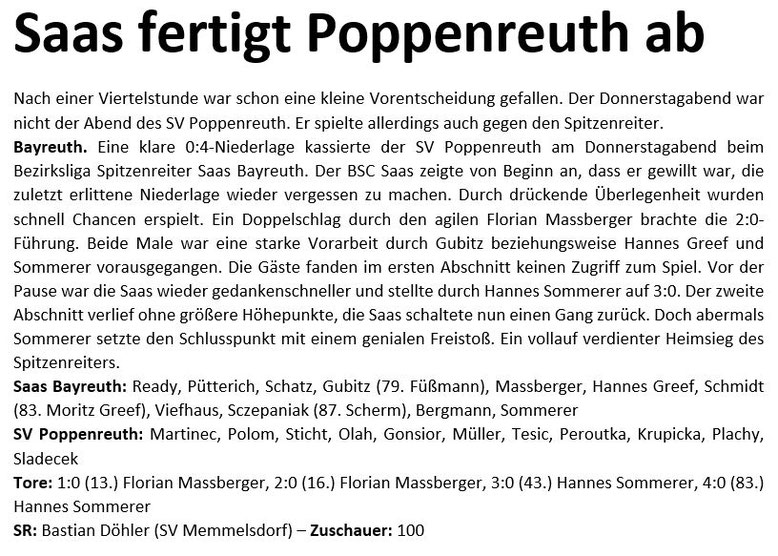 Saas fertigt Poppenreuth ab

Nach einer Viertelstunde war schon eine kleine Vorentscheidung gefallen. Der Donnerstagabend war nicht der Abend des SV Poppenreuth. Er spielte allerdings auch gegen den Spitzenreiter.
Bayreuth. Eine klare 0:4-Niederlage kassierte der SV Poppenreuth am Donnerstagabend beim Bezirksliga Spitzenreiter Saas Bayreuth. Der BSC Saas zeigte von Beginn an, dass er gewillt war, die zuletzt erlittene Niederlage wieder vergessen zu machen. Durch drückende Überlegenheit wurden schnell Chancen erspielt. Ein Doppelschlag durch den agilen Florian Massberger brachte die 2:0-Führung. Beide Male war eine starke Vorarbeit durch Gubitz beziehungsweise Hannes Greef und Sommerer vorausgegangen. Die Gäste fanden im ersten Abschnitt keinen Zugriff zum Spiel. Vor der Pause war die Saas wieder gedankenschneller und stellte durch Hannes Sommerer auf 3:0. Der zweite Abschnitt verlief ohne größere Höhepunkte, die Saas schaltete nun einen Gang zurück. Doch abermals Sommerer setzte den Schlusspunkt mit einem genialen Freistoß. Ein vollauf verdienter Heimsieg des Spitzenreiters.
Saas Bayreuth: Ready, Pütterich, Schatz, Gubitz (79. Füßmann), Massberger, Hannes Greef, Schmidt (83. Moritz Greef), Viefhaus, Sczepaniak (87. Scherm), Bergmann, Sommerer
SV Poppenreuth: Martinec, Polom, Sticht, Olah, Gonsior, Müller, Tesic, Peroutka, Krupicka, Plachy, Sladecek
Tore: 1:0 (13.) Florian Massberger, 2:0 (16.) Florian Massberger, 3:0 (43.) Hannes Sommerer, 4:0 (83.) Hannes Sommerer
SR: Bastian Döhler (SV Memmelsdorf) – Zuschauer: 100